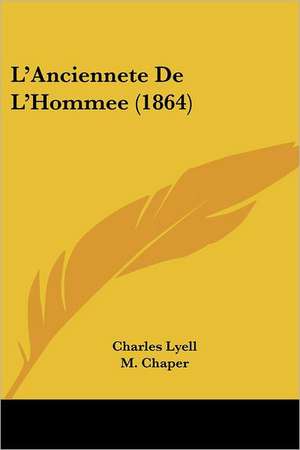 L'Anciennete De L'Hommee (1864)

Charles Lyell
M. Chaper